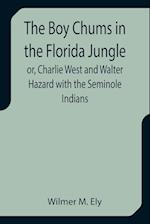 The Boy Chums in the Florida Jungle

or, Charlie West and Walter Hazard with the Seminole Indians

Wilmer M. Ely